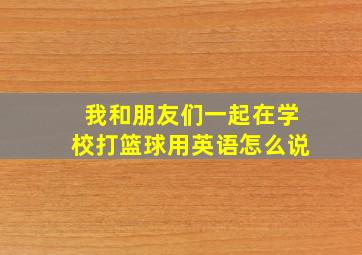 我和朋友们一起在学校打篮球用英语怎么说